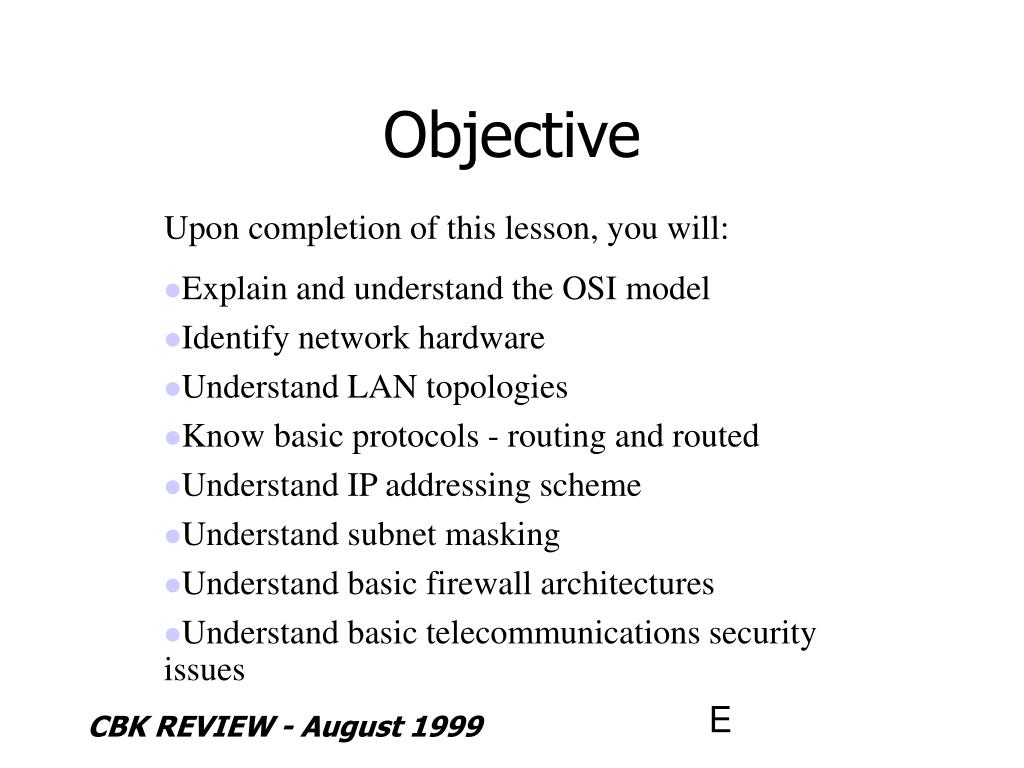 Objective

Upon completion of this lesson, you will:

- Explain and understand the OSI model
- Identify network hardware
- Understand LAN topologies
- Know basic protocols - routing and routed
- Understand IP addressing scheme
- Understand subnet masking
- Understand basic firewall architectures
- Understand basic telecommunications security issues

CBK REVIEW - August 1999

E